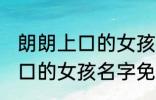 朗朗上口的女孩
口的女孩名字免